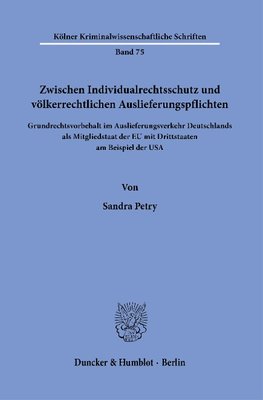 Kölner Kriminalwissenschaftliche Schriften

Band 75

Zwischen Individualrechtsschutz und völkerrechtlichen Auslieferungspflichten

Grundrechtsvorbehalt im Auslieferungsverkehr Deutschlands als Mitgliedstaat der EU mit Drittstaaten am Beispiel der USA

Von

Sandra Petry

Duncker & Humblot · Berlin